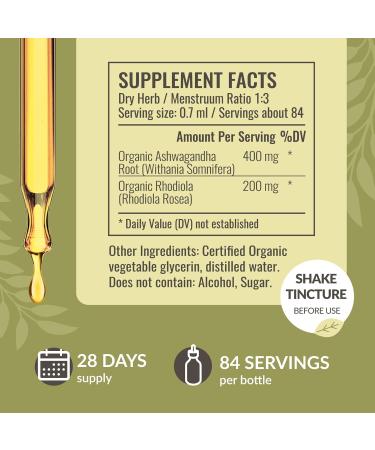 SUPPLEMENT FACTS
Dry Herb / Menstruum Ratio 1:3
Serving size: 0.7 ml / Servings about 84

| | Amount Per Serving | %DV |
|---|---|---|
| Organic Ashwagandha Root (Withania Somnifera) | 400 mg | * |
| Organic Rhodiola (Rhodiola Rosea) | 200 mg | * |

* Daily Value (DV) not established

Other Ingredients: Certified Organic vegetable glycerin, distilled water. Does not contain: Alcohol, Sugar.

SHAKE TINCTURE BEFORE USE

28 DAYS supply

84 SERVINGS per bottle